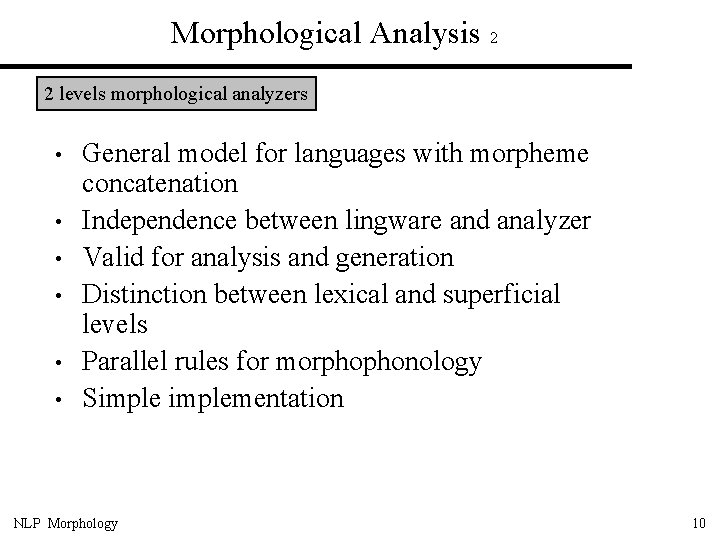 Morphological Analysis 2

2 levels morphological analyzers

• General model for languages with morpheme concatenation
• Independence between lingware and analyzer
• Valid for analysis and generation
• Distinction between lexical and superficial levels
• Parallel rules for morphophonology
• Simple implementation

NLP Morphology

10